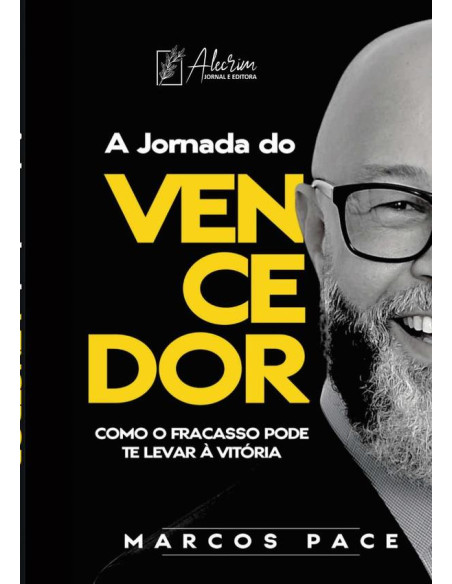 Alecrim
JORNAL E EDITORA

A Jornada do
VEN
CE
DOR

COMO O FRACASSO PODE TE LEVAR À VITÓRIA

MARCOS PACE